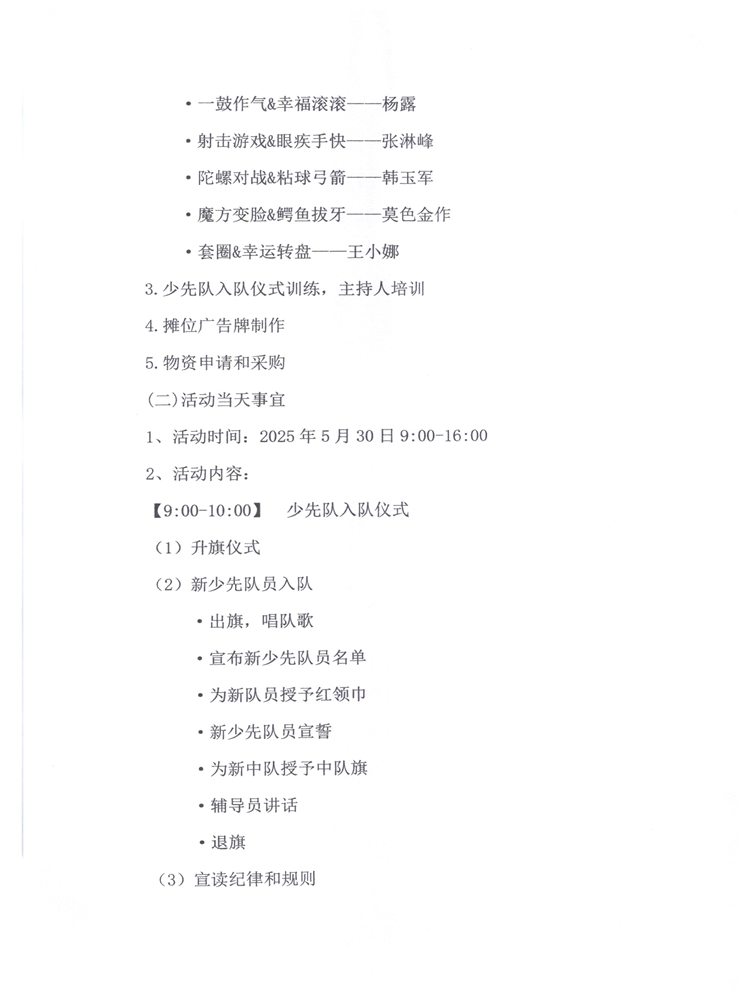 • 一鼓作气&幸福滚滚——杨露

• 射击游戏&眼疾手快——张淋峰

• 陀螺对战&粘球弓箭——韩玉军

• 魔方变脸&鳄鱼拔牙——莫色金作

• 套圈&幸运转盘——王小娜

3. 少先队入队仪式训练，主持人培训

4. 摊位广告牌制作

5. 物资申请和采购

(二)活动当天事宜

1、活动时间：2025 年 5 月 30 日 9:00-16:00

2、活动内容：

【9:00-10:00】 少先队入队仪式

（1）升旗仪式

（2）新少先队员入队

• 出旗，唱队歌

• 宣布新少先队员名单

• 为新队员授予红领巾

• 新少先队员宣誓

• 为新中队授予中队旗

• 辅导员讲话

• 退旗

（3）宣读纪律和规则